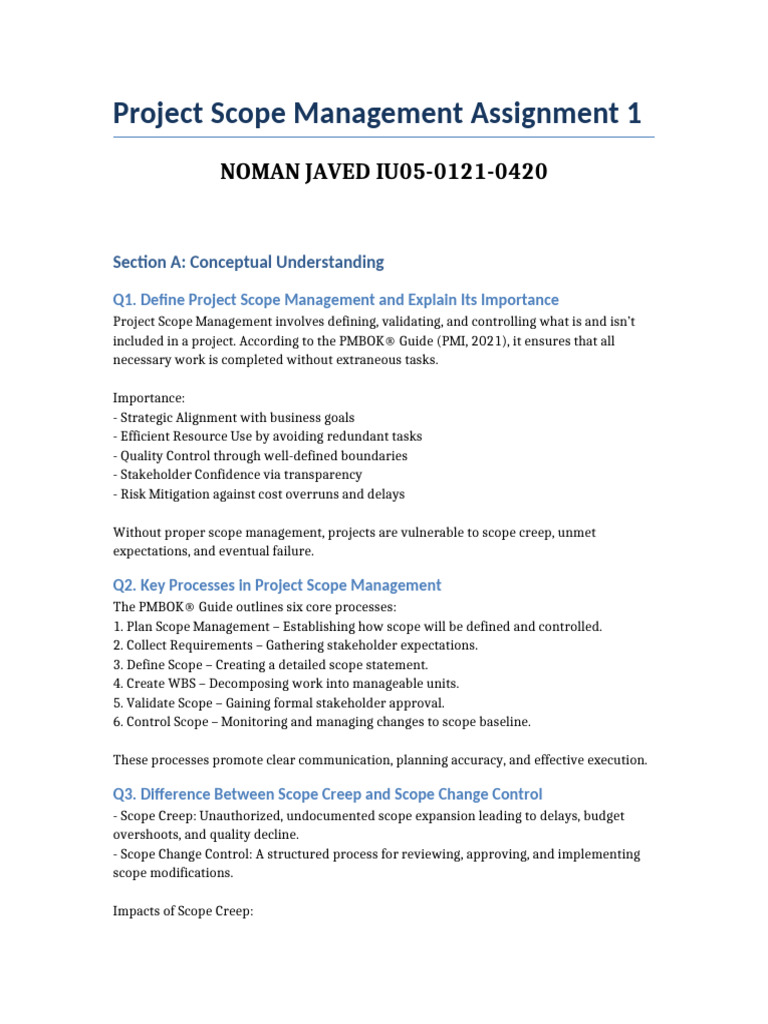 Project Scope Management Assignment 1

NOMAN JAVED IU05-0121-0420

Section A: Conceptual Understanding

Q1. Define Project Scope Management and Explain Its Importance

Project Scope Management involves defining, validating, and controlling what is and isn't included in a project. According to the PMBOK® Guide (PMI, 2021), it ensures that all necessary work is completed without extraneous tasks.

Importance:
- Strategic Alignment with business goals
- Efficient Resource Use by avoiding redundant tasks
- Quality Control through well-defined boundaries
- Stakeholder Confidence via transparency
- Risk Mitigation against cost overruns and delays

Without proper scope management, projects are vulnerable to scope creep, unmet expectations, and eventual failure.

Q2. Key Processes in Project Scope Management

The PMBOK® Guide outlines six core processes:
1. Plan Scope Management – Establishing how scope will be defined and controlled.
2. Collect Requirements – Gathering stakeholder expectations.
3. Define Scope – Creating a detailed scope statement.
4. Create WBS – Decomposing work into manageable units.
5. Validate Scope – Gaining formal stakeholder approval.
6. Control Scope – Monitoring and managing changes to scope baseline.

These processes promote clear communication, planning accuracy, and effective execution.

Q3. Difference Between Scope Creep and Scope Change Control

- Scope Creep: Unauthorized, undocumented scope expansion leading to delays, budget overshoots, and quality decline.
- Scope Change Control: A structured process for reviewing, approving, and implementing scope modifications.

Impacts of Scope Creep: